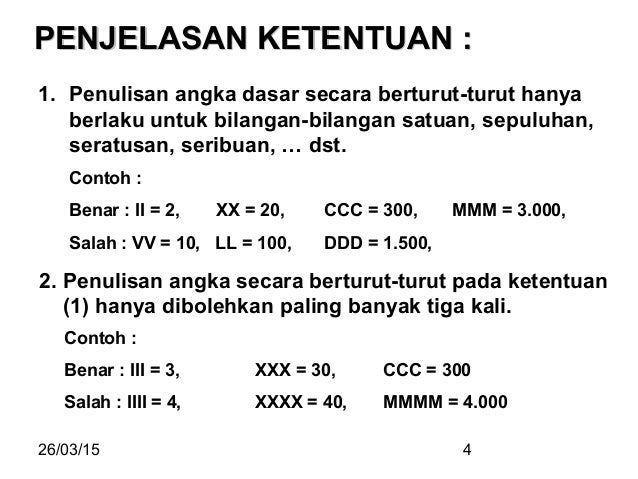 PENJELASAN KETENTUAN :

1. Penulisan angka dasar secara berturut-turut hanya berlaku untuk bilangan-bilangan satuan, sepuluhan, seratusan, seribuan, … dst.

Contoh :

Benar : II = 2, XX = 20, CCC = 300, MMM = 3.000,

Salah : VV = 10, LL = 100, DDD = 1.500,

2. Penulisan angka secara berturut-turut pada ketentuan (1) hanya dibolehkan paling banyak tiga kali.

Contoh :

Benar : III = 3, XXX = 30, CCC = 300

Salah : IIII = 4, XXXX = 40, MMMM = 4.000

26/03/15

4